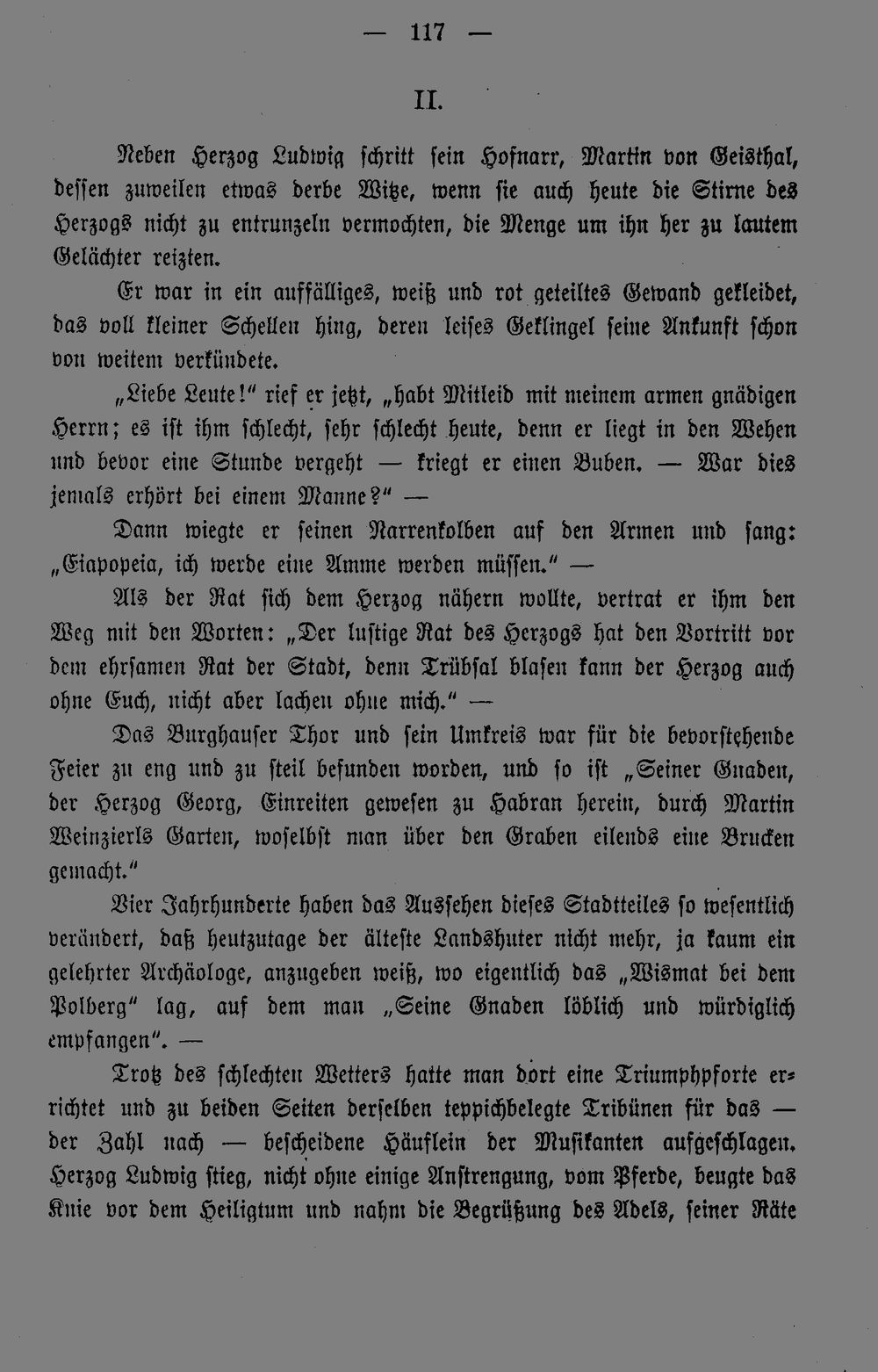 — 117 —

II.

Neben Herzog Ludwig schritt sein Hofnarr, Martin von Geisthal, dessen zuweilen etwas derbe Witze, wenn sie auch heute die Stirne des Herzogs nicht zu entrunzeln vermochten, die Menge um ihn her zu lautem Gelächter reizten.

Er war in ein auffälliges, weiß und rot geteiltes Gewand gekleidet, das voll kleiner Schellen hing, deren leises Geklingel seine Ankunft schon von weitem verkündete.

„Liebe Leute!“ rief er jetzt, „habt Mitleid mit meinem armen gnädigen Herrn; es ist ihm schlecht, sehr schlecht heute, denn er liegt in den Wehen und bevor eine Stunde vergeht — kriegt er einen Buben. — War dies jemals erhört bei einem Manne?“ —

Dann wiegte er seinen Narrenkolben auf den Armen und sang: „Eiapopeia, ich werde eine Amme werden müssen.“ —

Als der Rat sich dem Herzog nähern wollte, vertrat er ihm den Weg mit den Worten: „Der lustige Rat des Herzogs hat den Vortritt vor dem ehrsamen Rat der Stadt, denn Trübsal blasen kann der Herzog auch ohne Euch, nicht aber lachen ohne mich.“ —

Das Burghauser Thor und sein Umkreis war für die bevorstehende Feier zu eng und zu steil befunden worden, und so ist „Seiner Gnaden, der Herzog Georg, Einreiten gewesen zu Habran herein, durch Martin Weinzierls Garten, woselbst man über den Graben eilends eine Brucken gemacht.“

Vier Jahrhunderte haben das Aussehen dieses Stadtteiles so wesentlich verändert, daß heutzutage der älteste Landshuter nicht mehr, ja kaum ein gelehrter Archäologe, anzugeben weiß, wo eigentlich das „Wismat bei dem Polberg“ lag, auf dem man „Seine Gnaden löblich und würdiglich empfangen“. —

Trotz des schlechten Wetters hatte man dort eine Triumphpforte errichtet und zu beiden Seiten derselben teppichbelegte Tribünen für das — der Zahl nach — bescheidene Häuflein der Musikanten aufgeschlagen. Herzog Ludwig stieg, nicht ohne einige Anstrengung, vom Pferde, beugte das Knie vor dem Heiligtum und nahm die Begrüßung des Adels, seiner Räte